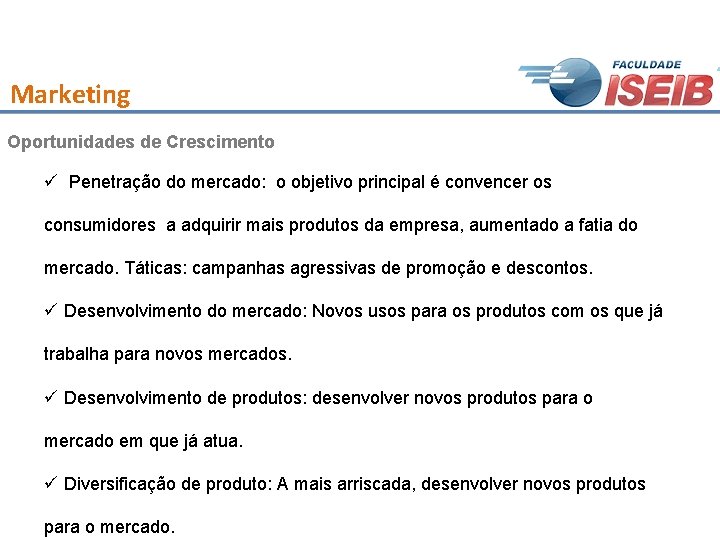 Marketing

FACULDADE
ISEIB

Oportunidades de Crescimento

✓ Penetração do mercado: o objetivo principal é convencer os consumidores a adquirir mais produtos da empresa, aumentado a fatia do mercado. Táticas: campanhas agressivas de promoção e descontos.

✓ Desenvolvimento do mercado: Novos usos para os produtos com os que já trabalha para novos mercados.

✓ Desenvolvimento de produtos: desenvolver novos produtos para o mercado em que já atua.

✓ Diversificação de produto: A mais arriscada, desenvolver novos produtos para o mercado.